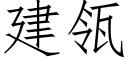 建瓴